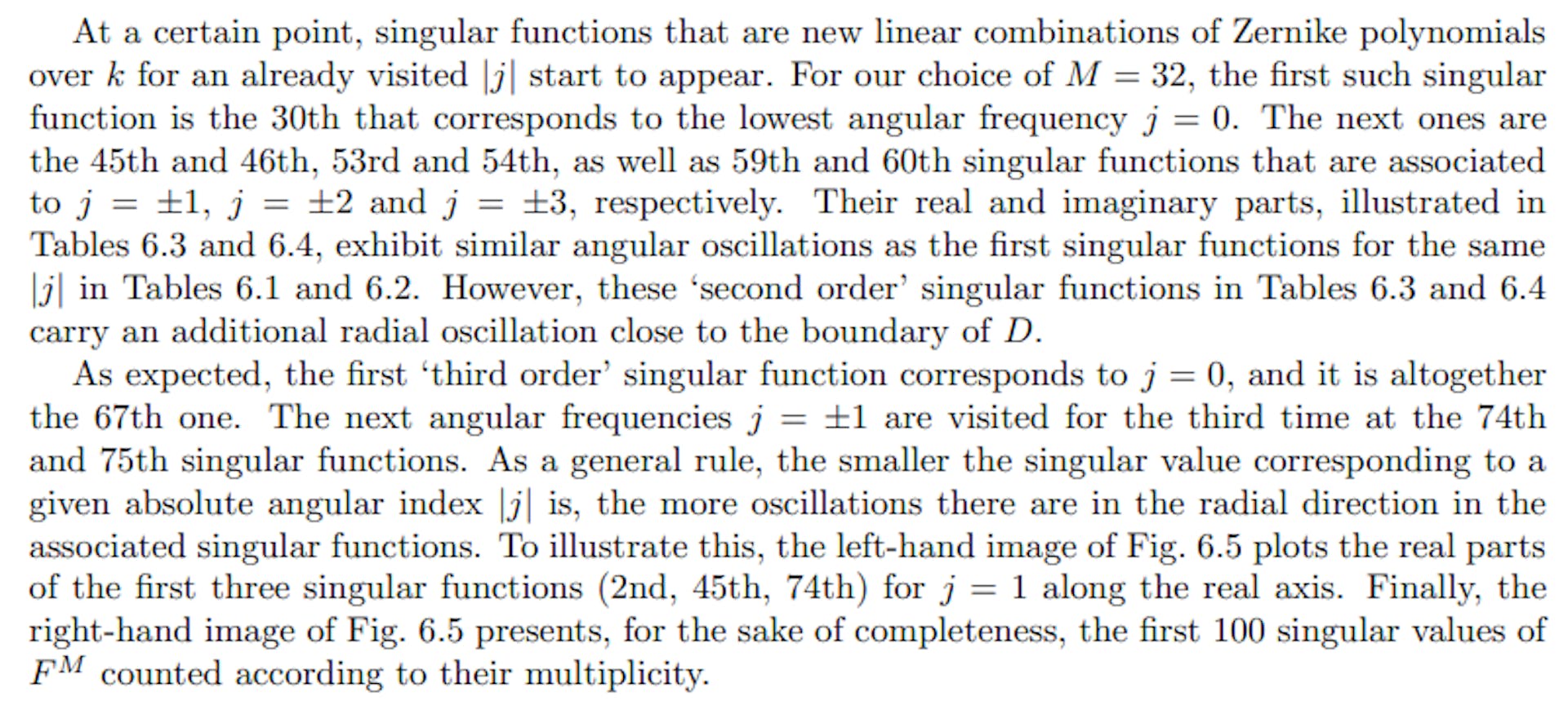 At a certain point, singular functions that are new linear combinations of Zernike polynomials over $k$ for an already visited $|j|$ start to appear. For our choice of $M = 32$, the first such singular function is the 30th that corresponds to the lowest angular frequency $j = 0$. The next ones are the 45th and 46th, 53rd and 54th, as well as 59th and 60th singular functions that are associated to $j = \pm 1$, $j = \pm 2$ and $j = \pm 3$, respectively. Their real and imaginary parts, illustrated in Tables 6.3 and 6.4, exhibit similar angular oscillations as the first singular functions for the same $|j|$ in Tables 6.1 and 6.2. However, these 'second order' singular functions in Tables 6.3 and 6.4 carry an additional radial oscillation close to the boundary of $D$.

As expected, the first 'third order' singular function corresponds to $j = 0$, and it is altogether the 67th one. The next angular frequencies $j = \pm 1$ are visited for the third time at the 74th and 75th singular functions. As a general rule, the smaller the singular value corresponding to a given absolute angular index $|j|$ is, the more oscillations there are in the radial direction in the associated singular functions. To illustrate this, the left-hand image of Fig. 6.5 plots the real parts of the first three singular functions (2nd, 45th, 74th) for $j = 1$ along the real axis. Finally, the right-hand image of Fig. 6.5 presents, for the sake of completeness, the first 100 singular values of $F^M$ counted according to their multiplicity.